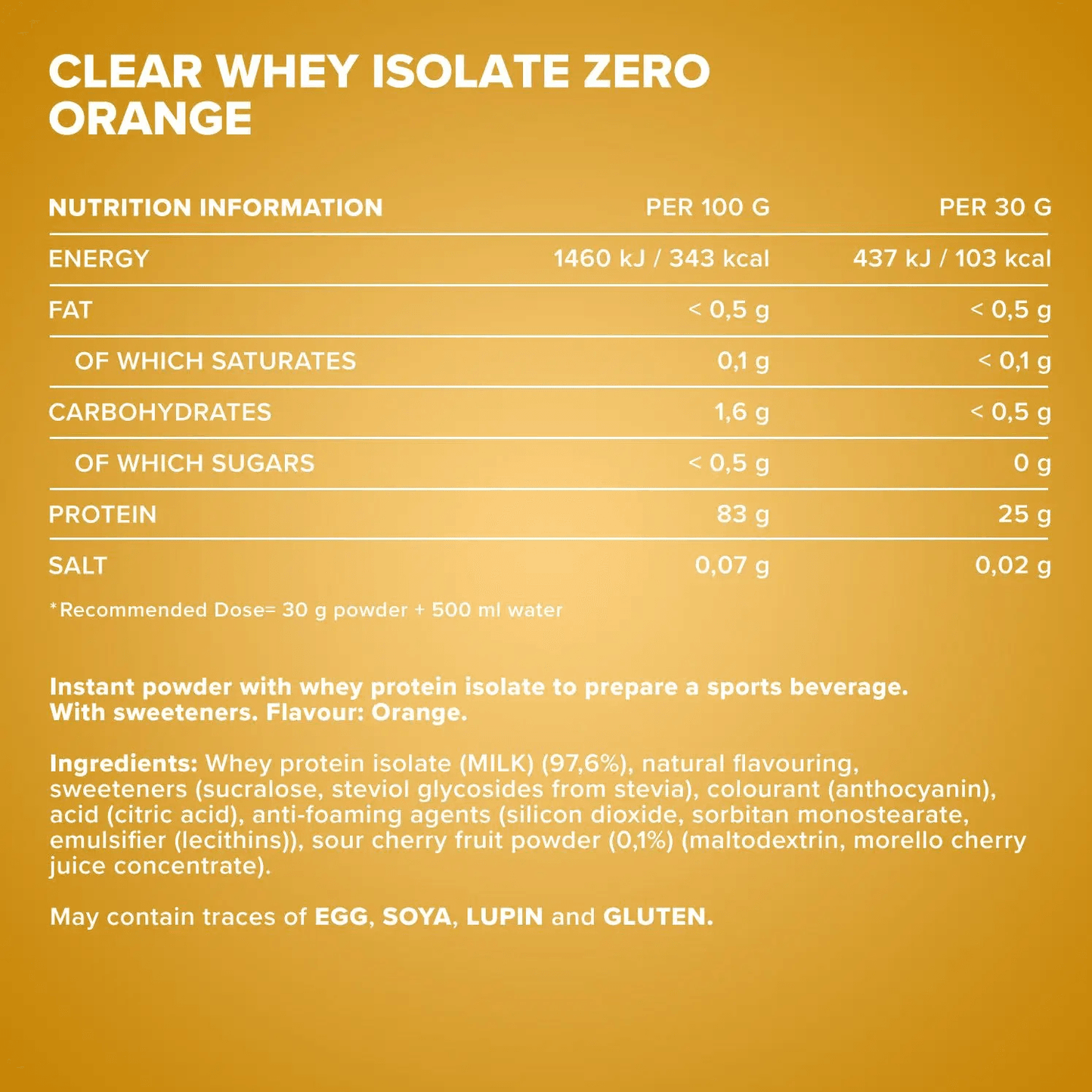 CLEAR WHEY ISOLATE ZERO
ORANGE

| NUTRITION INFORMATION | PER 100 G | PER 30 G |
|---|---|---|
| ENERGY | 1460 kJ / 343 kcal | 437 kJ / 103 kcal |
| FAT | < 0,5 g | < 0,5 g |
| OF WHICH SATURATES | 0,1 g | < 0,1 g |
| CARBOHYDRATES | 1,6 g | < 0,5 g |
| OF WHICH SUGARS | < 0,5 g | 0 g |
| PROTEIN | 83 g | 25 g |
| SALT | 0,07 g | 0,02 g |

*Recommended Dose= 30 g powder + 500 ml water

Instant powder with whey protein isolate to prepare a sports beverage. With sweeteners. Flavour: Orange.

Ingredients: Whey protein isolate (MILK) (97,6%), natural flavouring, sweeteners (sucralose, steviol glycosides from stevia), colourant (anthocyanin), acid (citric acid), anti-foaming agents (silicon dioxide, sorbitan monostearate, emulsifier (lecithins)), sour cherry fruit powder (0,1%) (maltodextrin, morello cherry juice concentrate).

May contain traces of EGG, SOYA, LUPIN and GLUTEN.